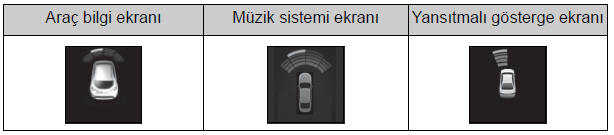 | Araç bilgi ekranı | Müzik sistemi ekranı | Yansıtmalı gösterge ekranı |
|---|---|---|
| | | |